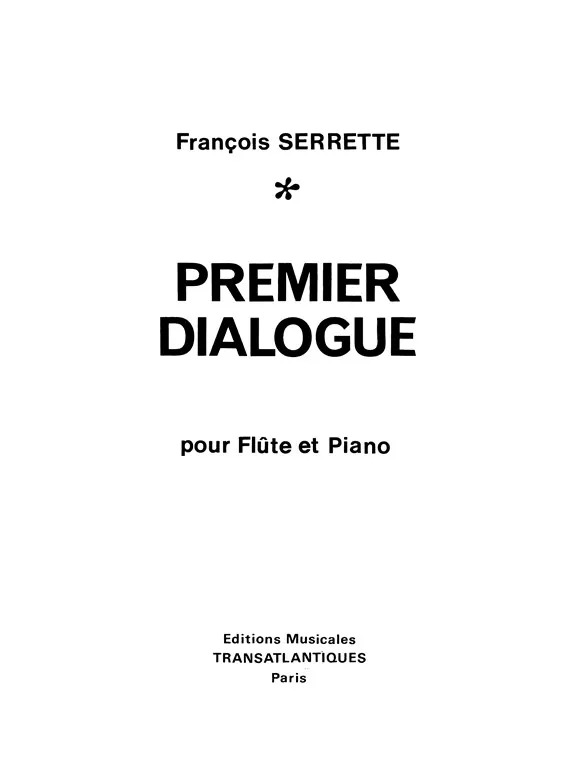 François SERRETTE

*

PREMIER
DIALOGUE

pour Flûte et Piano

Editions Musicales
TRANSATLANTIQUES
Paris